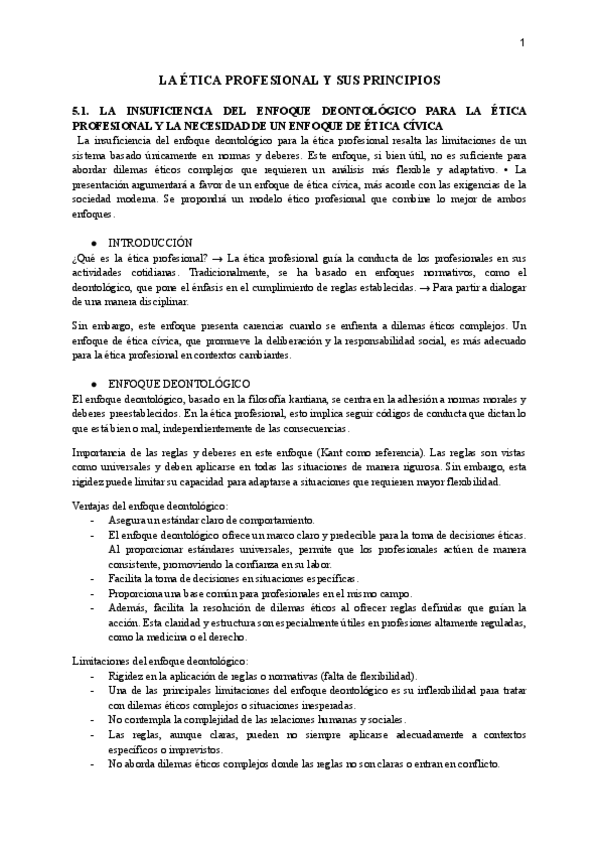 1

LA ÉTICA PROFESIONAL Y SUS PRINCIPIOS

5.1. LA INSUFICIENCIA DEL ENFOQUE DEONTOLÓGICO PARA LA ÉTICA PROFESIONAL Y LA NECESIDAD DE UN ENFOQUE DE ÉTICA CÍVICA

La insuficiencia del enfoque deontológico para la ética profesional resalta las limitaciones de un sistema basado únicamente en normas y deberes. Este enfoque, si bien útil, no es suficiente para abordar dilemas éticos complejos que requieren un análisis más flexible y adaptativo. • La presentación argumentará a favor de un enfoque de ética cívica, más acorde con las exigencias de la sociedad moderna. Se propondrá un modelo ético profesional que combine lo mejor de ambos enfoques.

● INTRODUCCIÓN

¿Qué es la ética profesional? → La ética profesional guía la conducta de los profesionales en sus actividades cotidianas. Tradicionalmente, se ha basado en enfoques normativos, como el deontológico, que pone el énfasis en el cumplimiento de reglas establecidas. → Para partir a dialogar de una manera disciplinar.

Sin embargo, este enfoque presenta carencias cuando se enfrenta a dilemas éticos complejos. Un enfoque de ética cívica, que promueve la deliberación y la responsabilidad social, es más adecuado para la ética profesional en contextos cambiantes.

● ENFOQUE DEONTOLÓGICO

El enfoque deontológico, basado en la filosofía kantiana, se centra en la adhesión a normas morales y deberes preestablecidos. En la ética profesional, esto implica seguir códigos de conducta que dictan lo que está bien o mal, independientemente de las consecuencias.

Importancia de las reglas y deberes en este enfoque (Kant como referencia). Las reglas son vistas como universales y deben aplicarse en todas las situaciones de manera rigurosa. Sin embargo, esta rigidez puede limitar su capacidad para adaptarse a situaciones que requieren mayor flexibilidad.

Ventajas del enfoque deontológico:
- Asegura un estándar claro de comportamiento.
- El enfoque deontológico ofrece un marco claro y predecible para la toma de decisiones éticas. Al proporcionar estándares universales, permite que los profesionales actúen de manera consistente, promoviendo la confianza en su labor.
- Facilita la toma de decisiones en situaciones específicas.
- Proporciona una base común para profesionales en el mismo campo.
- Además, facilita la resolución de dilemas éticos al ofrecer reglas definidas que guían la acción. Esta claridad y estructura son especialmente útiles en profesiones altamente reguladas, como la medicina o el derecho.

Limitaciones del enfoque deontológico:
- Rigidez en la aplicación de reglas o normativas (falta de flexibilidad).
- Una de las principales limitaciones del enfoque deontológico es su inflexibilidad para tratar con dilemas éticos complejos o situaciones inesperadas.
- No contempla la complejidad de las relaciones humanas y sociales.
- Las reglas, aunque claras, pueden no siempre aplicarse adecuadamente a contextos específicos o imprevistos.
- No aborda dilemas éticos complejos donde las reglas no son claras o entran en conflicto.